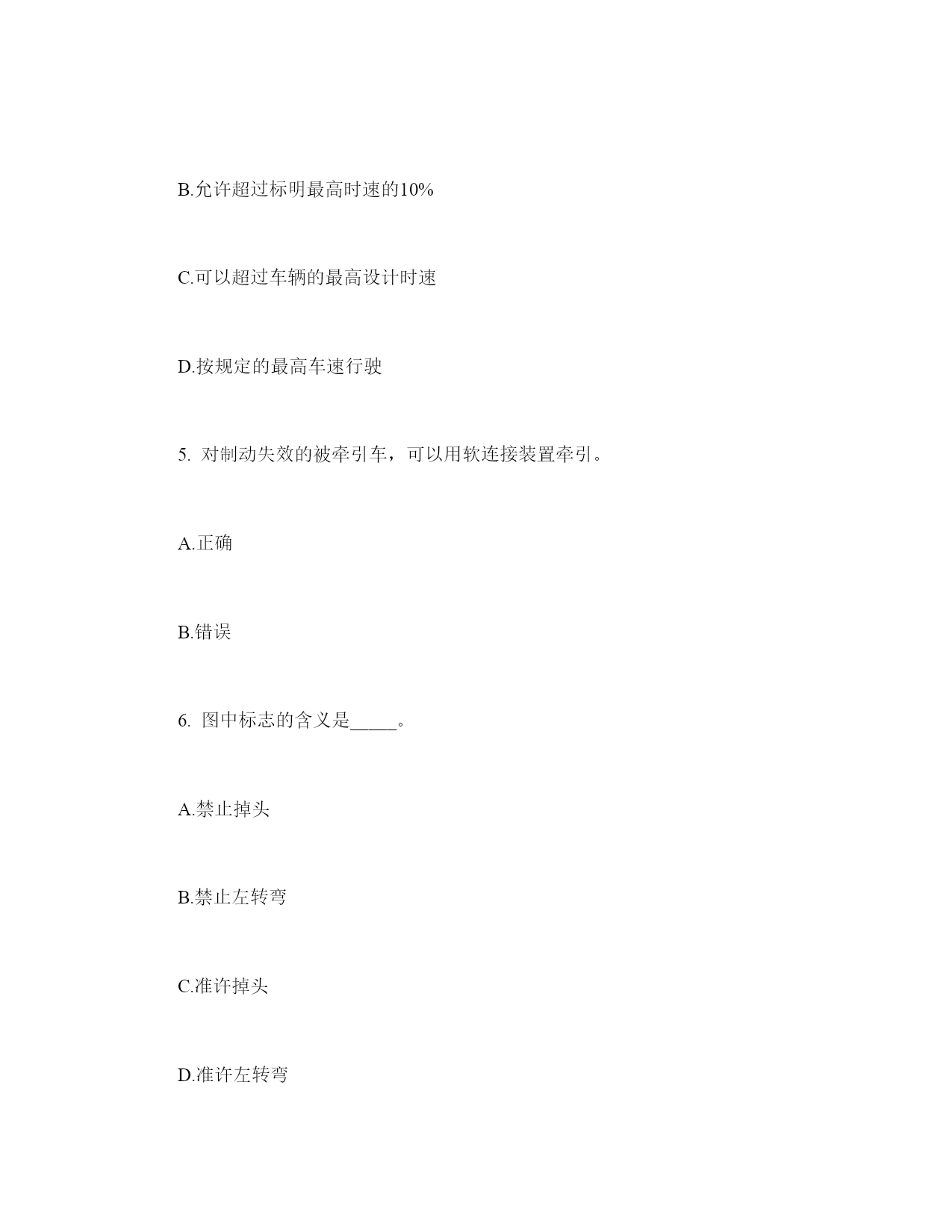 B.允许超过标明最高时速的10%

C.可以超过车辆的最高设计时速

D.按规定的最高车速行驶

5. 对制动失效的被牵引车，可以用软连接装置牵引。

A.正确

B.错误

6. 图中标志的含义是_____。

A.禁止掉头

B.禁止左转弯

C.准许掉头

D.准许左转弯